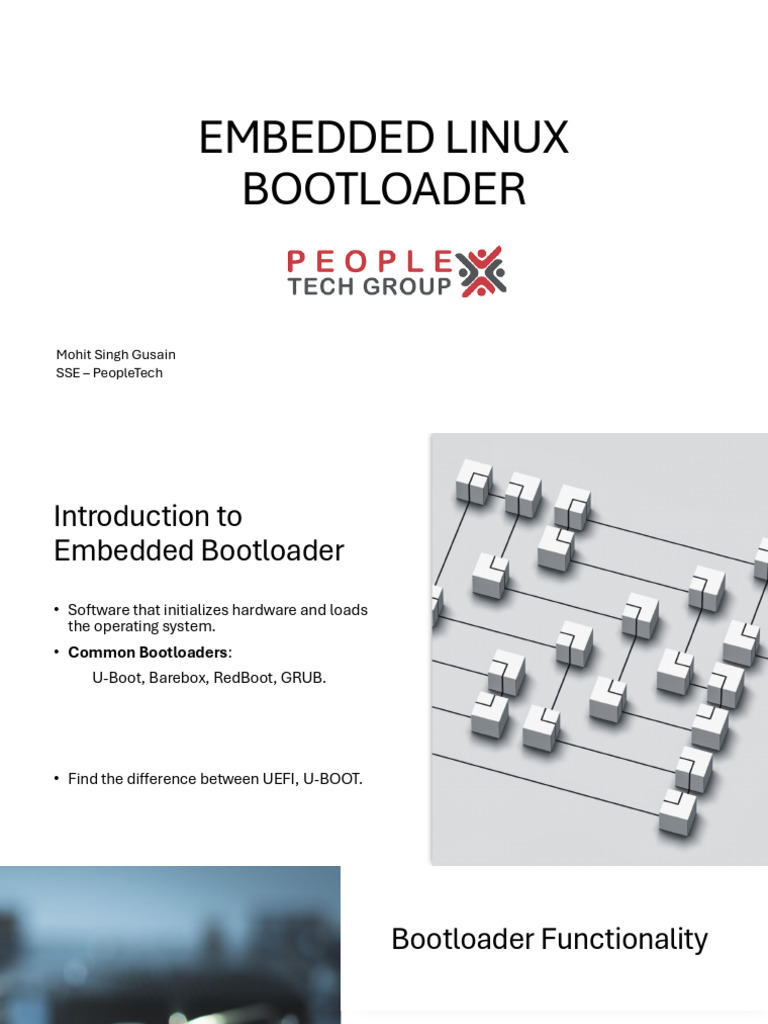 EMBEDDED LINUX BOOTLOADER

PEOPLE
TECH GROUP

Mohit Singh Gusain
SSE – PeopleTech

Introduction to Embedded Bootloader

• Software that initializes hardware and loads the operating system.
• Common Bootloaders:
U-Boot, Barebox, RedBoot, GRUB.

• Find the difference between UEFI, U-BOOT.

Bootloader Functionality